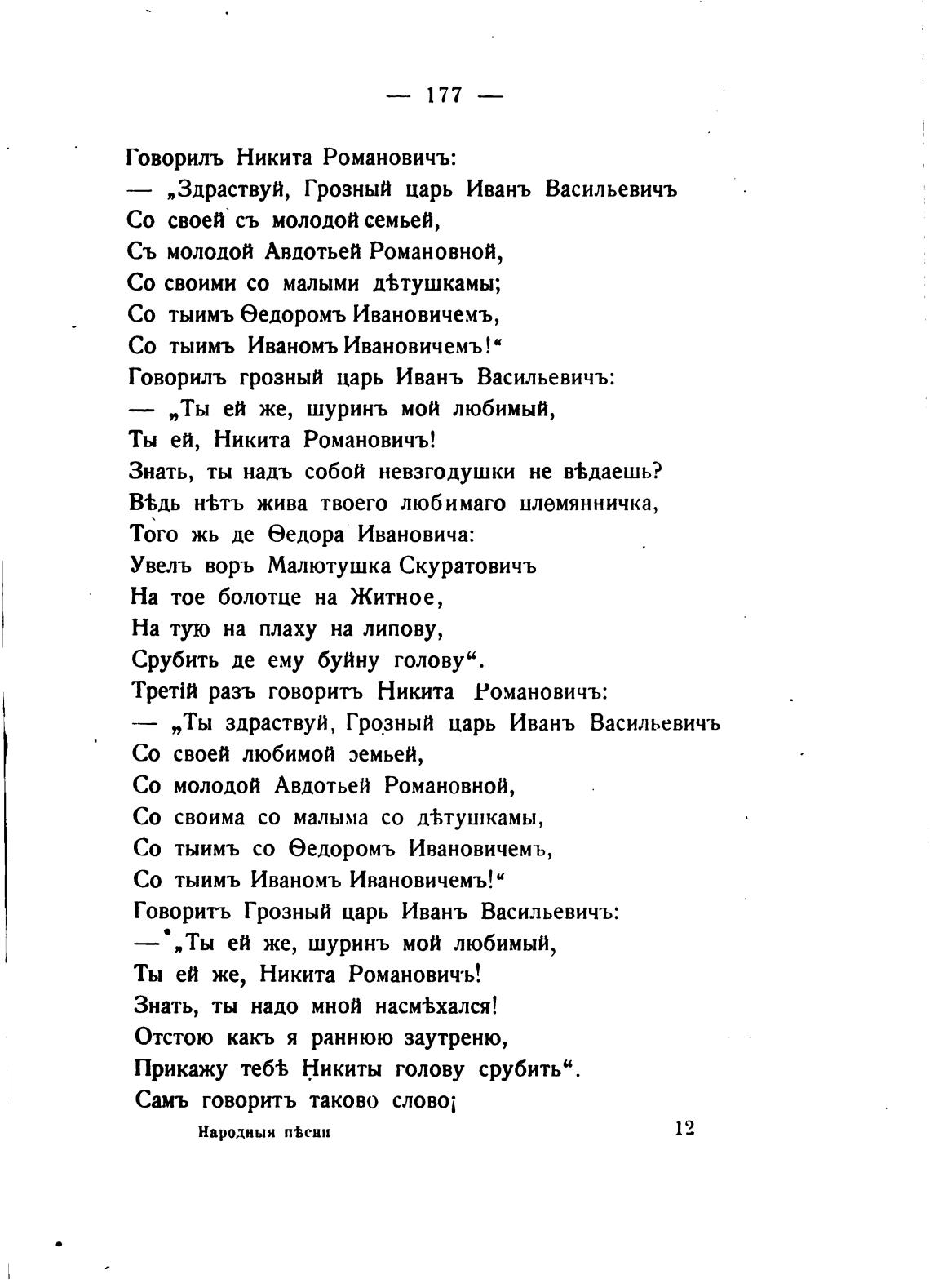 — 177 —

Говорилъ Никита Романовичъ:
— „Здраствуй, Грозный царь Иванъ Васильевичъ
Со своей съ молодой семьей,
Съ молодой Авдотьей Романовной,
Со своими со малыми дѣтушкамы;
Со тыимъ Ѳедоромъ Ивановичемъ,
Со тыимъ Иваномъ Ивановичемъ!“
Говорилъ грозный царь Иванъ Васильевичъ:
— „Ты ей же, шуринъ мой любимый,
Ты ей, Никита Романовичъ!
Знать, ты надъ собой невзгодушки не вѣдаешь?
Вѣдь нѣтъ жива твоего любимаго племянничка,
Того жь де Ѳедора Ивановича:
Увелъ воръ Малютушка Скуратовичъ
На тое болотце на Житное,
На тую на плаху на липову,
Срубить де ему буйну голову“.
Третій разъ говоритъ Никита Романовичъ:
— „Ты здраствуй, Грозный царь Иванъ Васильевичъ
Со своей любимой семьей,
Со молодой Авдотьей Романовной,
Со своима со малыма со дѣтушкамы,
Со тыимъ со Ѳедоромъ Ивановичемъ,
Со тыимъ Иваномъ Ивановичемъ!“
Говоритъ Грозный царь Иванъ Васильевичъ:
— „Ты ей же, шуринъ мой любимый,
Ты ей же, Никита Романовичъ!
Знать, ты надо мной насмѣхался!
Отстою какъ я раннюю заутреню,
Прикажу тебѣ Никиты голову срубить“.
Самъ говоритъ таково слово;

Народныя пѣсни 12